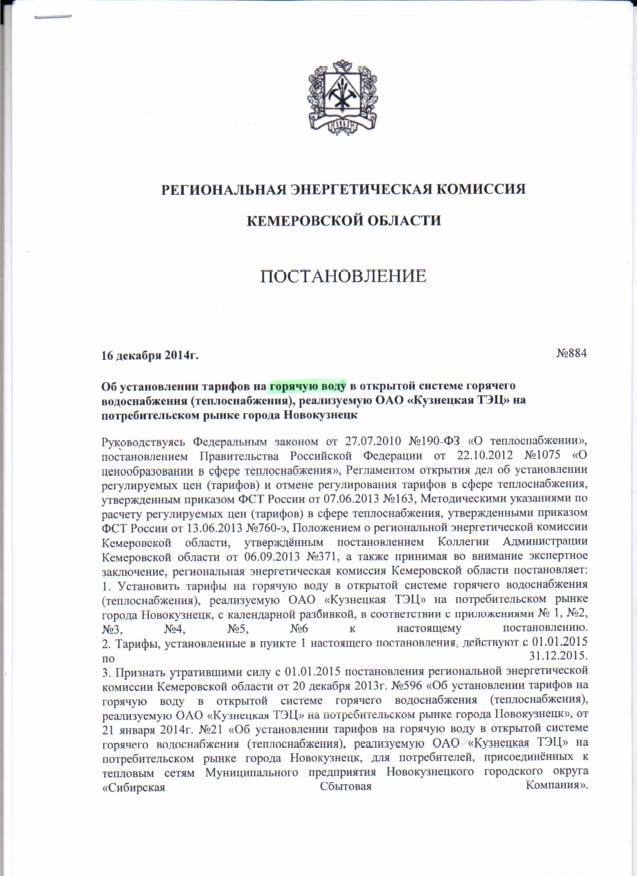 РЕГИОНАЛЬНАЯ ЭНЕРГЕТИЧЕСКАЯ КОМИССИЯ

КЕМЕРОВСКОЙ ОБЛАСТИ

ПОСТАНОВЛЕНИЕ

16 декабря 2014г. №884

Об установлении тарифов на горячую воду в открытой системе горячего водоснабжения (теплоснабжения), реализуемую ОАО «Кузнецкая ТЭЦ» на потребительском рынке города Новокузнецк

Руководствуясь Федеральным законом от 27.07.2010 №190-ФЗ «О теплоснабжении», постановлением Правительства Российской Федерации от 22.10.2012 №1075 «О ценообразовании в сфере теплоснабжения», Регламентом открытия дел об установлении регулируемых цен (тарифов) и отмене регулирования тарифов в сфере теплоснабжения, утвержденным приказом ФСТ России от 07.06.2013 №163, Методическими указаниями по расчету регулируемых цен (тарифов) в сфере теплоснабжения, утвержденными приказом ФСТ России от 13.06.2013 №760-э, Положением о региональной энергетической комиссии Кемеровской области, утверждённым постановлением Коллегии Администрации Кемеровской области от 06.09.2013 №371, а также принимая во внимание экспертное заключение, региональная энергетическая комиссия Кемеровской области постановляет:
1. Установить тарифы на горячую воду в открытой системе горячего водоснабжения (теплоснабжения), реализуемую ОАО «Кузнецкая ТЭЦ» на потребительском рынке города Новокузнецк, с календарной разбивкой, в соответствии с приложениями № 1, №2, №3, №4, №5, №6 к настоящему постановлению.
2. Тарифы, установленные в пункте 1 настоящего постановления, действуют с 01.01.2015 по 31.12.2015.
3. Признать утратившими силу с 01.01.2015 постановления региональной энергетической комиссии Кемеровской области от 20 декабря 2013г. №596 «Об установлении тарифов на горячую воду в открытой системе горячего водоснабжения (теплоснабжения), реализуемую ОАО «Кузнецкая ТЭЦ» на потребительском рынке города Новокузнецк», от 21 января 2014г. №21 «Об установлении тарифов на горячую воду в открытой системе горячего водоснабжения (теплоснабжения), реализуемую ОАО «Кузнецкая ТЭЦ» на потребительском рынке города Новокузнецк, для потребителей, присоединённых к тепловым сетям Муниципального предприятия Новокузнецкого городского округа «Сибирская Сбытовая Компания».